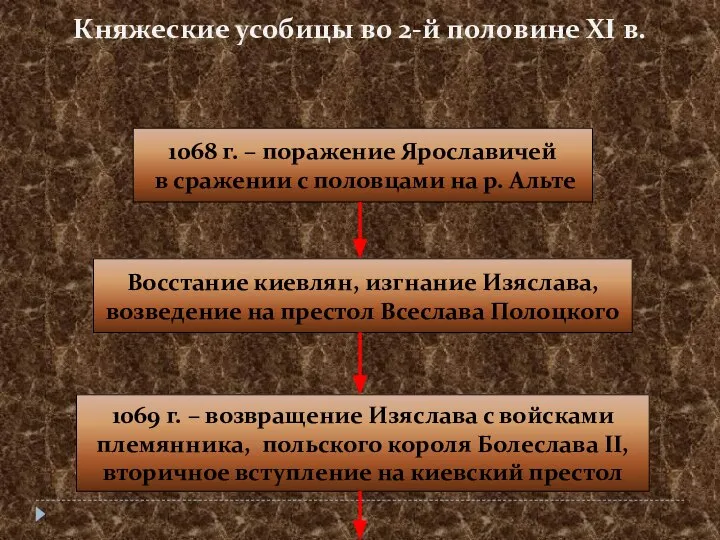 Княжеские усобицы во 2-й половине XI в.

1068 г. – поражение Ярославичей в сражении с половцами на р. Альте

Восстание киевлян, изгнание Изяслава, возведение на престол Всеслава Полоцкого

1069 г. – возвращение Изяслава с войсками племянника, польского короля Болеслава II, вторичное вступление на киевский престол